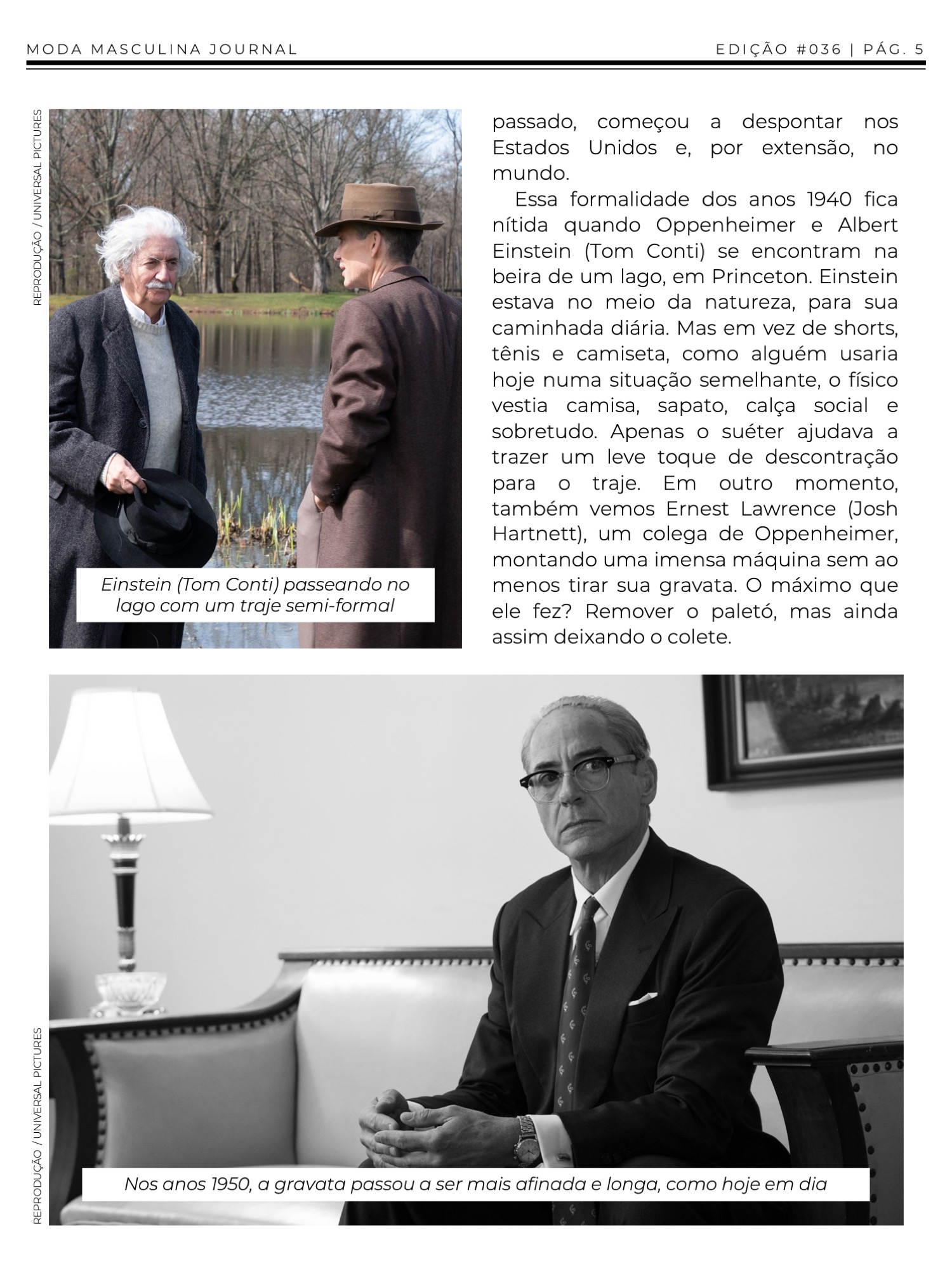 MODA MASCULINA JOURNAL

EDIÇÃO #036 | PÁG. 5

REPRODUÇÃO / UNIVERSAL PICTURES

Einstein (Tom Conti) passeando no lago com um traje semi-formal

passado, começou a despontar nos Estados Unidos e, por extensão, no mundo.

Essa formalidade dos anos 1940 fica nítida quando Oppenheimer e Albert Einstein (Tom Conti) se encontram na beira de um lago, em Princeton. Einstein estava no meio da natureza, para sua caminhada diária. Mas em vez de shorts, tênis e camiseta, como alguém usaria hoje numa situação semelhante, o físico vestia camisa, sapato, calça social e sobretudo. Apenas o suéter ajudava a trazer um leve toque de descontração para o traje. Em outro momento, também vemos Ernest Lawrence (Josh Hartnett), um colega de Oppenheimer, montando uma imensa máquina sem ao menos tirar sua gravata. O máximo que ele fez? Remover o paletó, mas ainda assim deixando o colete.

REPRODUÇÃO / UNIVERSAL PICTURES

Nos anos 1950, a gravata passou a ser mais afinada e longa, como hoje em dia